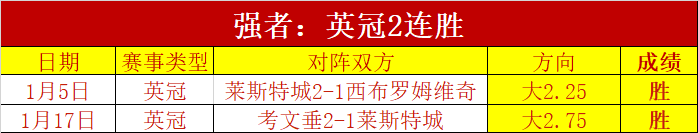 强者：英冠2连胜

| 日期 | 赛事类型 | 对阵双方 | 方向 | 成绩 |
|---|---|---|---|---|
| 1月5日 | 英冠 | 莱斯特城2-1西布罗姆维奇 | 大2.25 | 胜 |
| 1月17日 | 英冠 | 考文垂2-1莱斯特城 | 大2.75 | 胜 |